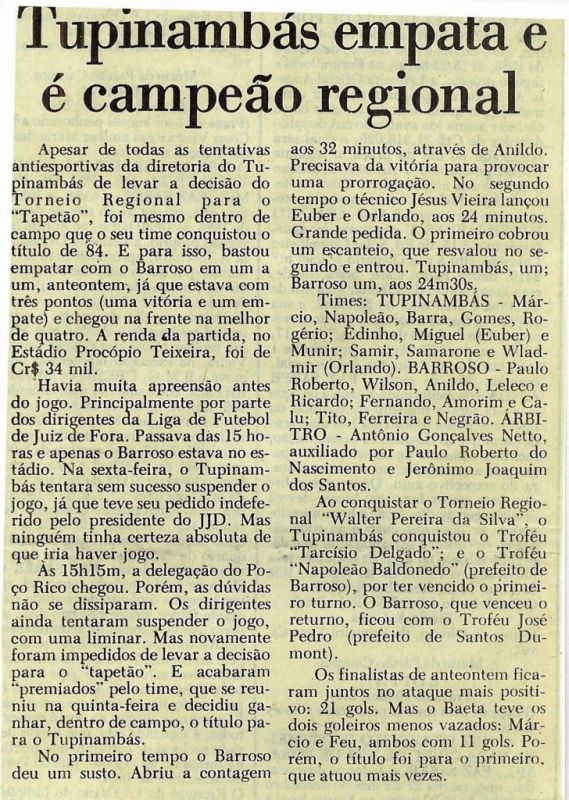 Tupinambás empata e é campeão regional

Apesar de todas as tentativas antiesportivas da diretoria do Tupinambás de levar a decisão do Torneio Regional para o "Tapetão", foi mesmo dentro de campo que o seu time conquistou o título de 84. E para isso, bastou empatar com o Barroso em um a um, anteontem, já que estava com três pontos (uma vitória e um empate) e chegou na frente na melhor de quatro. A renda da partida, no Estádio Procópio Teixeira, foi de Cr$ 34 mil.

Havia muita apreensão antes do jogo. Principalmente por parte dos dirigentes da Liga de Futebol de Juiz de Fora. Passava das 15 horas e apenas o Barroso estava no estádio. Na sexta-feira, o Tupinambás tentara sem sucesso suspender o jogo, já que teve seu pedido indeferido pelo presidente do JJD. Mas ninguém tinha certeza absoluta de que iria haver jogo.

Às 15h15m, a delegação do Poço Rico chegou. Porém, as dúvidas não se dissiparam. Os dirigentes ainda tentaram suspender o jogo, com uma liminar. Mas novamente foram impedidos de levar a decisão para o "tapetão". E acabaram "premiados" pelo time, que se reuniu na quinta-feira e decidiu ganhar, dentro de campo, o título para o Tupinambás.

No primeiro tempo o Barroso deu um susto. Abriu a contagem aos 32 minutos, através de Anildo. Precisava da vitória para provocar uma prorrogação. No segundo tempo o técnico Jésus Vieira lançou Euber e Orlando, aos 24 minutos. Grande pedida. O primeiro cobrou um escanteio, que resvalou no segundo e entrou. Tupinambás, um; Barroso um, aos 24m30s.

Times: TUPINAMBÁS - Márcio, Napoleão, Barra, Gomes, Rogério; Edinho, Miguel (Euber) e Munir; Samir, Samarone e Wladmir (Orlando). BARROSO - Paulo Roberto, Wilson, Anildo, Leleco e Ricardo; Fernando, Amorim e Calu; Tito, Ferreira e Negrão. ÁRBITRO - Antônio Gonçalves Netto, auxiliado por Paulo Roberto do Nascimento e Jerônimo Joaquim dos Santos.

Ao conquistar o Torneio Regional "Walter Pereira da Silva", o Tupinambás conquistou o Troféu "Tarcísio Delgado"; e o Troféu "Napoleão Baldonedo" (prefeito de Barroso), por ter vencido o primeiro turno. O Barroso, que venceu o returno, ficou com o Troféu José Pedro (prefeito de Santos Dumont).

Os finalistas de anteontem ficaram juntos no ataque mais positivo: 21 gols. Mas o Baeta teve os dois goleiros menos vazados: Márcio e Feu, ambos com 11 gols. Porém, o título foi para o primeiro, que atuou mais vezes.